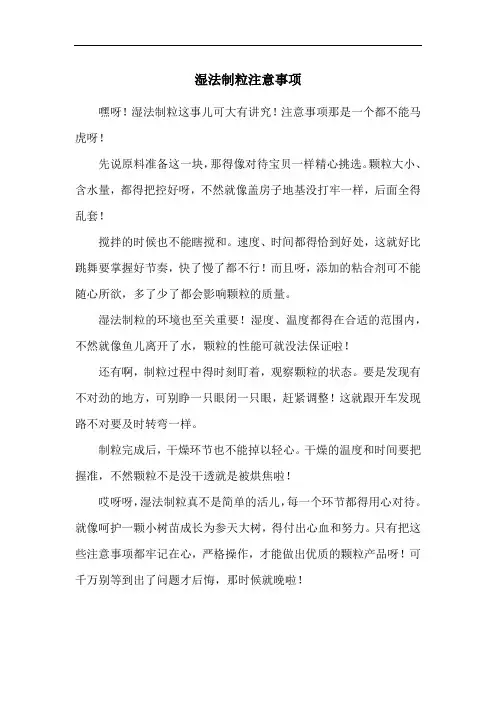 湿法制粒注意事项

嘿呀！湿法制粒这事儿可大有讲究！注意事项那是一个都不能马虎呀！

先说原料准备这一块，那得像对待宝贝一样精心挑选。颗粒大小、含水量，都得把控好呀，不然就像盖房子地基没打牢一样，后面全得乱套！

搅拌的时候也不能瞎搅和。速度、时间都得恰到好处，这就好比跳舞要掌握好节奏，快了慢了都不行！而且呀，添加的粘合剂可不能随心所欲，多了少了都会影响颗粒的质量。

湿法制粒的环境也至关重要！湿度、温度都得在合适的范围内，不然就像鱼儿离开了水，颗粒的性能可就没法保证啦！

还有啊，制粒过程中得时刻盯着，观察颗粒的状态。要是发现有不对劲的地方，可别睁一只眼闭一只眼，赶紧调整！这就跟开车发现路不对要及时转弯一样。

制粒完成后，干燥环节也不能掉以轻心。干燥的温度和时间要把握准，不然颗粒不是没干透就是被烘焦啦！

哎呀呀，湿法制粒真不是简单的活儿，每一个环节都得用心对待。就像呵护一颗小树苗成长为参天大树，得付出心血和努力。只有把这些注意事项都牢记在心，严格操作，才能做出优质的颗粒产品呀！可千万别等到出了问题才后悔，那时候就晚啦！